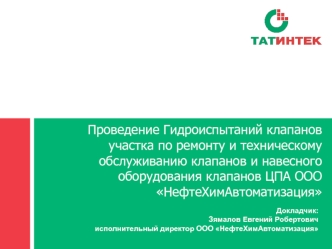 ТАТИНТЕК

Проведение Гидроиспытаний клапанов участка по ремонту и техническому обслуживанию клапанов и навесного оборудования клапанов ЦПА ООО «НефтеХимАвтоматизация»

Докладчик:
Зямалов Евгений Робертович
исполнительный директор ООО «НефтеХимАвтоматизация»